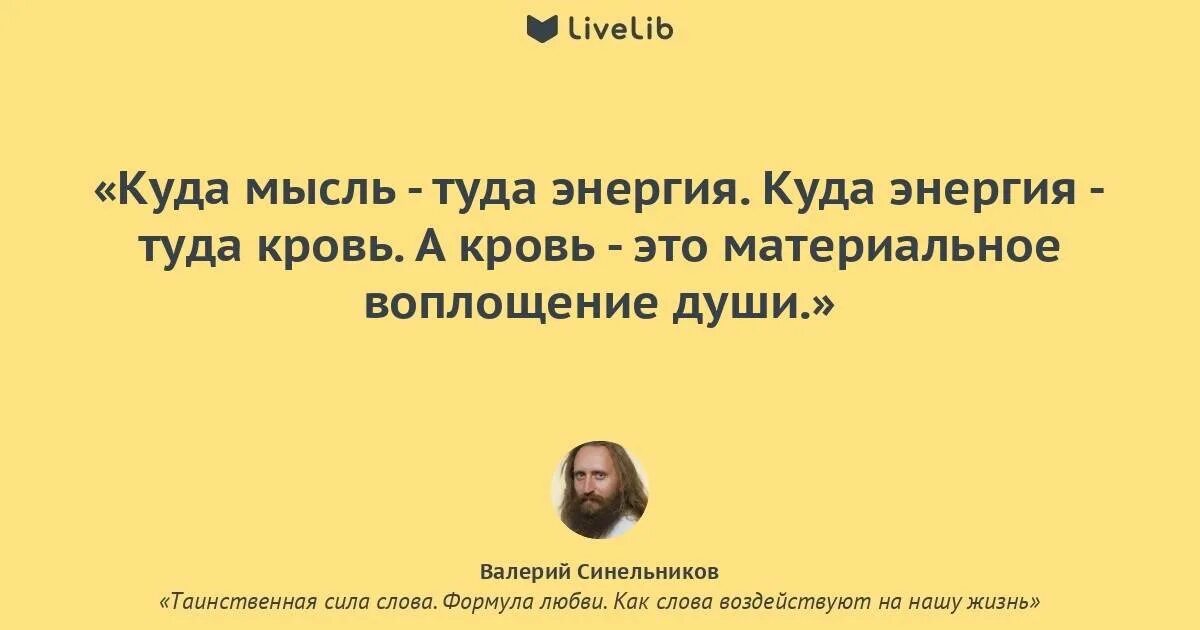 LiveLib

«Куда мысль - туда энергия. Куда энергия - туда кровь. А кровь - это материальное воплощение души.»

Валерий Синельников

«Таинственная сила слова. Формула любви. Как слова воздействуют на нашу жизнь»